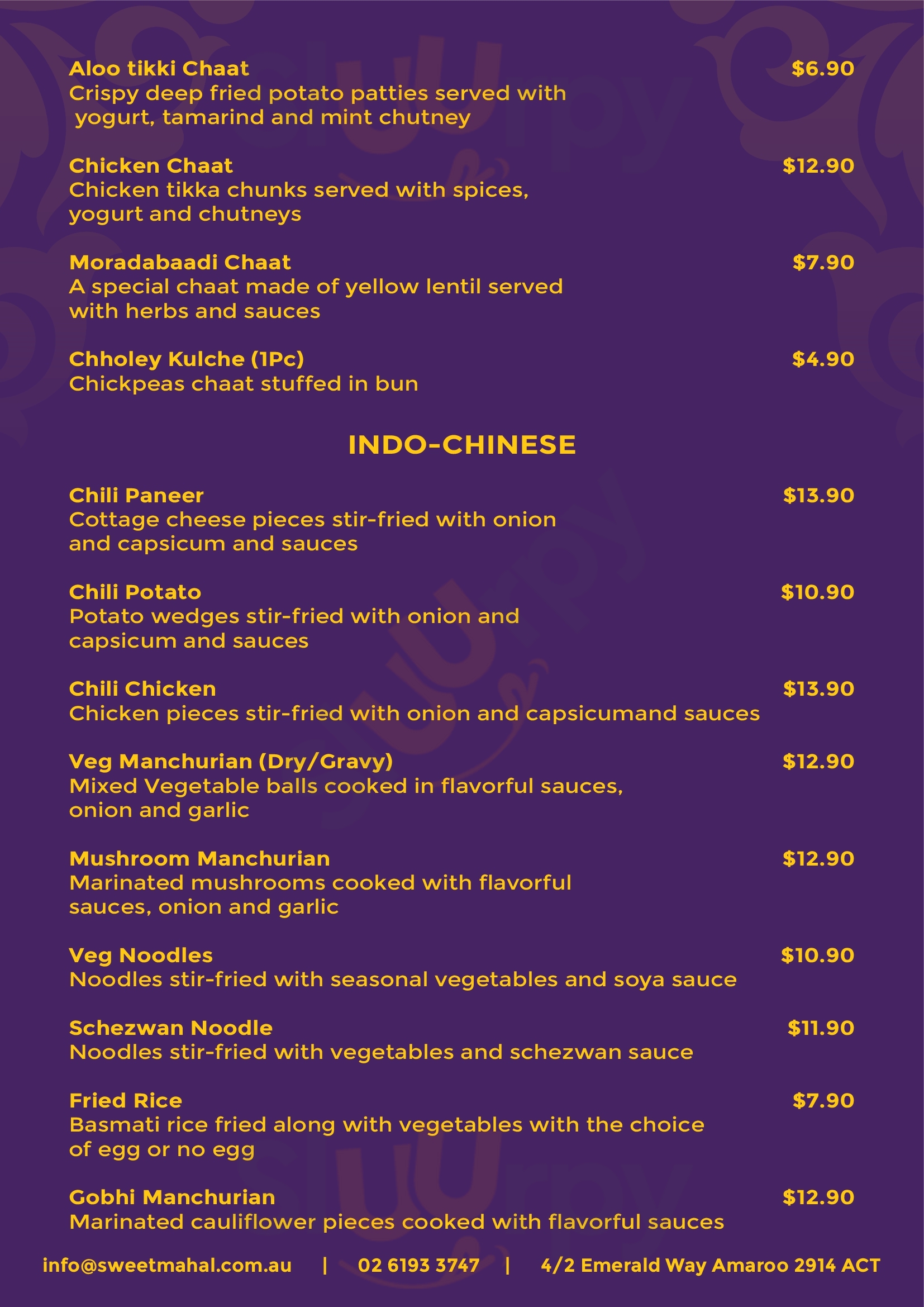 Aloo tikki Chaat $6.90
Crispy deep fried potato patties served with yogurt, tamarind and mint chutney

Chicken Chaat $12.90
Chicken tikka chunks served with spices, yogurt and chutneys

Moradabaadi Chaat $7.90
A special chaat made of yellow lentil served with herbs and sauces

Chholey Kulche (1Pc) $4.90
Chickpeas chaat stuffed in bun

INDO-CHINESE

Chili Paneer $13.90
Cottage cheese pieces stir-fried with onion and capsicum and sauces

Chili Potato $10.90
Potato wedges stir-fried with onion and capsicum and sauces

Chili Chicken $13.90
Chicken pieces stir-fried with onion and capsicumand sauces

Veg Manchurian (Dry/Gravy) $12.90
Mixed Vegetable balls cooked in flavorful sauces, onion and garlic

Mushroom Manchurian $12.90
Marinated mushrooms cooked with flavorful sauces, onion and garlic

Veg Noodles $10.90
Noodles stir-fried with seasonal vegetables and soya sauce

Schezwan Noodle $11.90
Noodles stir-fried with vegetables and schezwan sauce

Fried Rice $7.90
Basmati rice fried along with vegetables with the choice of egg or no egg

Gobhi Manchurian $12.90
Marinated cauliflower pieces cooked with flavorful sauces

info@sweetmahal.com.au | 02 6193 3747 | 4/2 Emerald Way Amaroo 2914 ACT